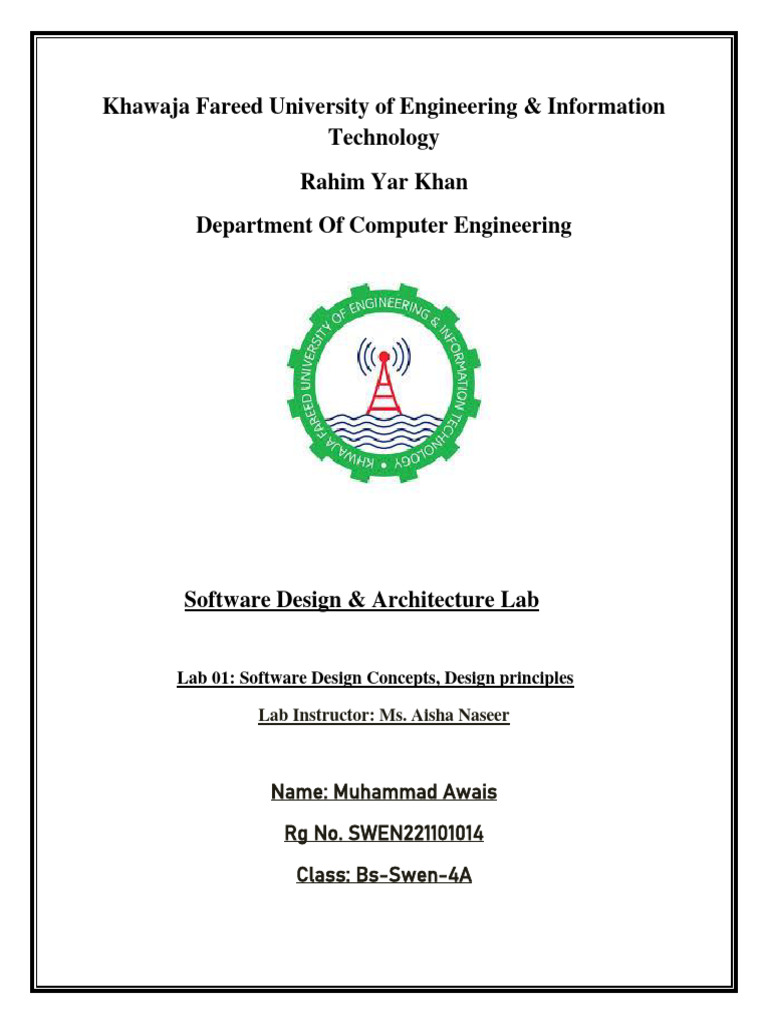 Khawaja Fareed University of Engineering & Information Technology

Rahim Yar Khan

Department Of Computer Engineering

KHAWAJA FAREED UNIVERSITY OF ENGINEERING & INFORMATION TECHNOLOGY

Software Design & Architecture Lab

Lab 01: Software Design Concepts, Design principles

Lab Instructor: Ms. Aisha Naseer

Name: Muhammad Awais

Rg No. SWEN221101014

Class: Bs-Swen-4A